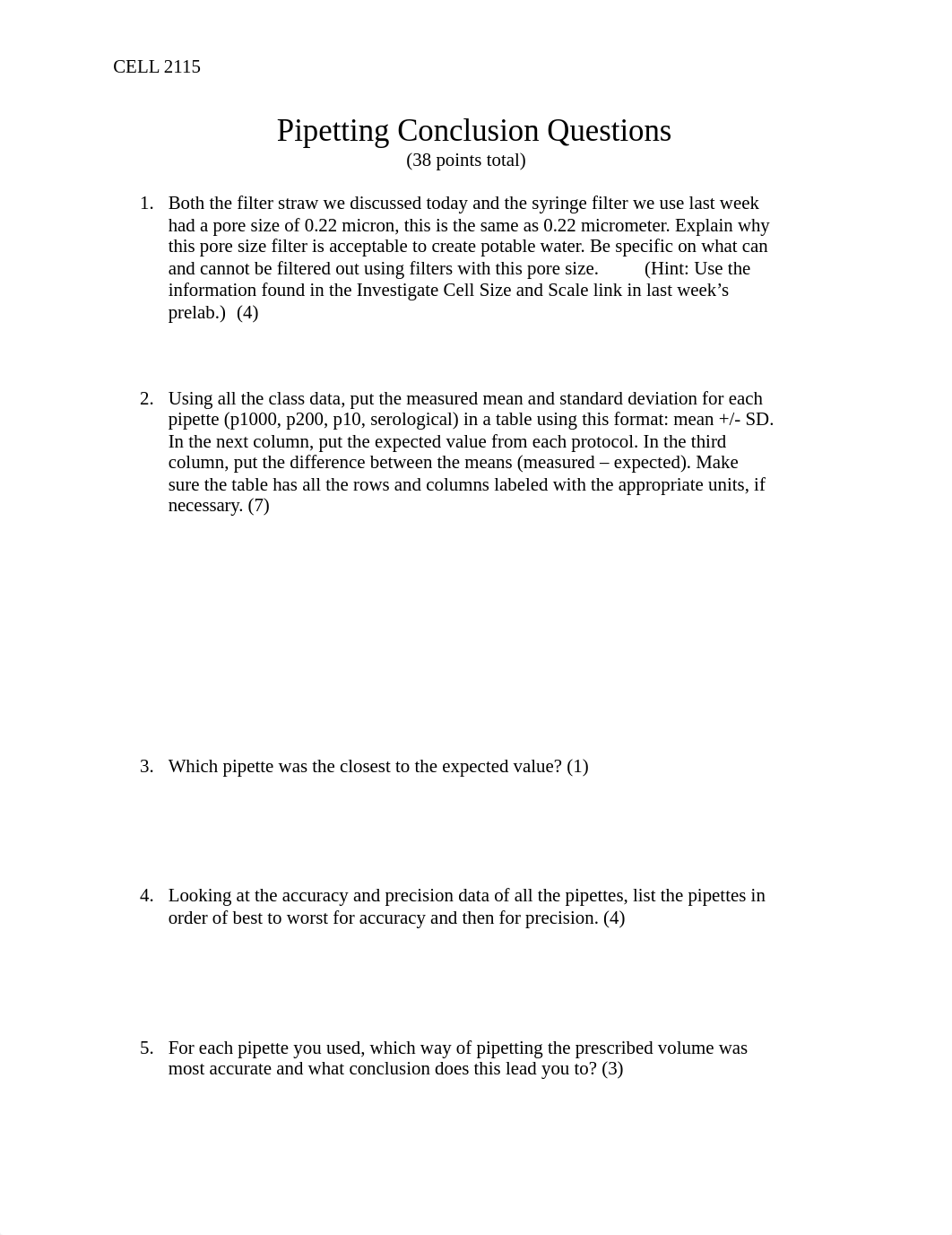 CELL 2115

Pipetting Conclusion Questions
(38 points total)

1. Both the filter straw we discussed today and the syringe filter we use last week had a pore size of 0.22 micron, this is the same as 0.22 micrometer. Explain why this pore size filter is acceptable to create potable water. Be specific on what can and cannot be filtered out using filters with this pore size. (Hint: Use the information found in the Investigate Cell Size and Scale link in last week's prelab.) (4)

2. Using all the class data, put the measured mean and standard deviation for each pipette (p1000, p200, p10, serological) in a table using this format: mean +/- SD. In the next column, put the expected value from each protocol. In the third column, put the difference between the means (measured – expected). Make sure the table has all the rows and columns labeled with the appropriate units, if necessary. (7)

3. Which pipette was the closest to the expected value? (1)

4. Looking at the accuracy and precision data of all the pipettes, list the pipettes in order of best to worst for accuracy and then for precision. (4)

5. For each pipette you used, which way of pipetting the prescribed volume was most accurate and what conclusion does this lead you to? (3)